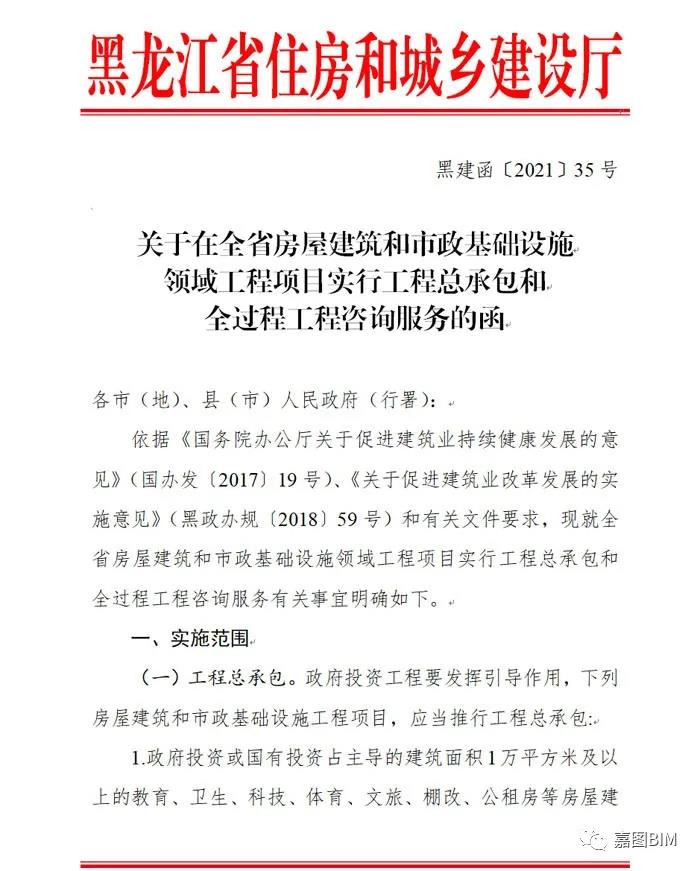 黑龙江省住房和城乡建设厅

黑建函〔2021〕35号

关于在全省房屋建筑和市政基础设施领域工程项目实行工程总承包和全过程工程咨询服务的函

各市（地）、县（市）人民政府（行署）：

依据《国务院办公厅关于促进建筑业持续健康发展的意见》（国办发〔2017〕19号）、《关于促进建筑业改革发展的实施意见》（黑政办规〔2018〕59号）和有关文件要求，现就全省房屋建筑和市政基础设施领域工程项目实行工程总承包和全过程工程咨询服务有关事宜明确如下。

一、实施范围

（一）工程总承包。政府投资工程要发挥引导作用，下列房屋建筑和市政基础设施工程项目，应当推行工程总承包：

1.政府投资或国有投资占主导的建筑面积1万平方米及以上的教育、卫生、科技、体育、文旅、棚改、公租房等房屋建

嘉图BIM